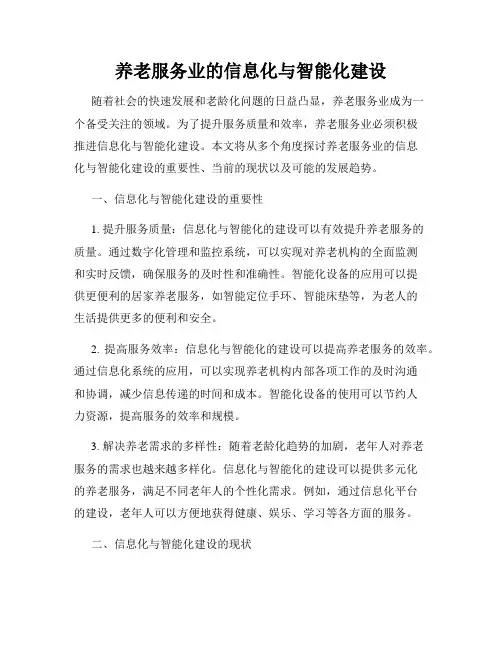 养老服务业的信息化与智能化建设

随着社会的快速发展和老龄化问题的日益凸显，养老服务业成为一个备受关注的领域。为了提升服务质量和效率，养老服务业必须积极推进信息化与智能化建设。本文将从多个角度探讨养老服务业的信息化与智能化建设的重要性、当前的现状以及可能的发展趋势。

一、信息化与智能化建设的重要性

1. 提升服务质量：信息化与智能化的建设可以有效提升养老服务的质量。通过数字化管理和监控系统，可以实现对养老机构的全面监测和实时反馈，确保服务的及时性和准确性。智能化设备的应用可以提供更便利的居家养老服务，如智能定位手环、智能床垫等，为老人的生活提供更多的便利和安全。

2. 提高服务效率：信息化与智能化的建设可以提高养老服务的效率。通过信息化系统的应用，可以实现养老机构内部各项工作的及时沟通和协调，减少信息传递的时间和成本。智能化设备的使用可以节约人力资源，提高服务的效率和规模。

3. 解决养老需求的多样性：随着老龄化趋势的加剧，老年人对养老服务的需求也越来越多样化。信息化与智能化的建设可以提供多元化的养老服务，满足不同老年人的个性化需求。例如，通过信息化平台的建设，老年人可以方便地获得健康、娱乐、学习等各方面的服务。

二、信息化与智能化建设的现状